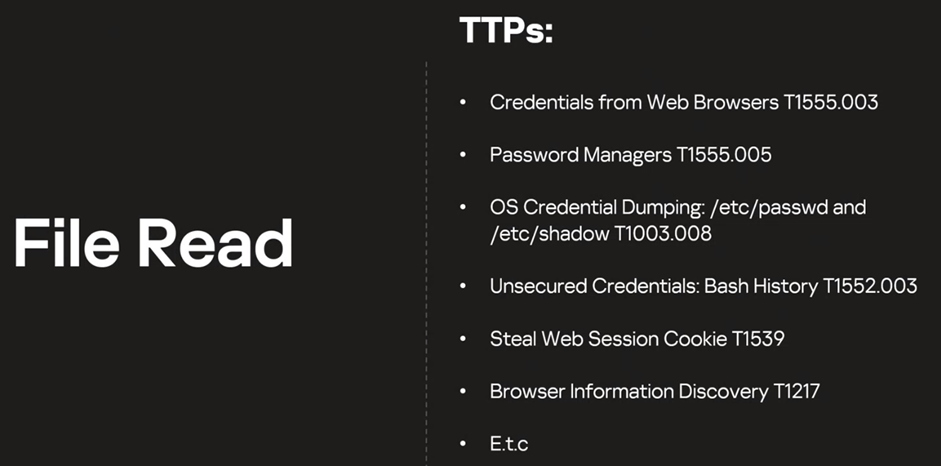 File Read

TTPs:

• Credentials from Web Browsers T1555.003

• Password Managers T1555.005

• OS Credential Dumping: /etc/passwd and /etc/shadow T1003.008

• Unsecured Credentials: Bash History T1552.003

• Steal Web Session Cookie T1539

• Browser Information Discovery T1217

• E.t.c